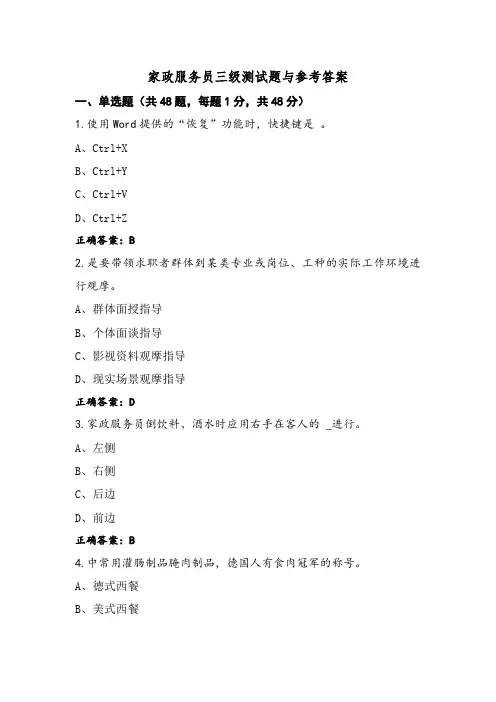 家政服务员三级测试题与参考答案

一、单选题（共48题，每题1分，共48分）

1.使用Word提供的“恢复”功能时，快捷键是 。

A、Ctrl+X

B、Ctrl+Y

C、Ctrl+V

D、Ctrl+Z

正确答案：B

2.是要带领求职者群体到某类专业或岗位、工种的实际工作环境进行观摩。

A、群体面授指导

B、个体面谈指导

C、影视资料观摩指导

D、现实场景观摩指导

正确答案：D

3.家政服务员倒饮料、酒水时应用右手在客人的 _进行。

A、左侧

B、右侧

C、后边

D、前边

正确答案：B

4.中常用灌肠制品腌肉制品，德国人有食肉冠军的称号。

A、德式西餐

B、美式西餐